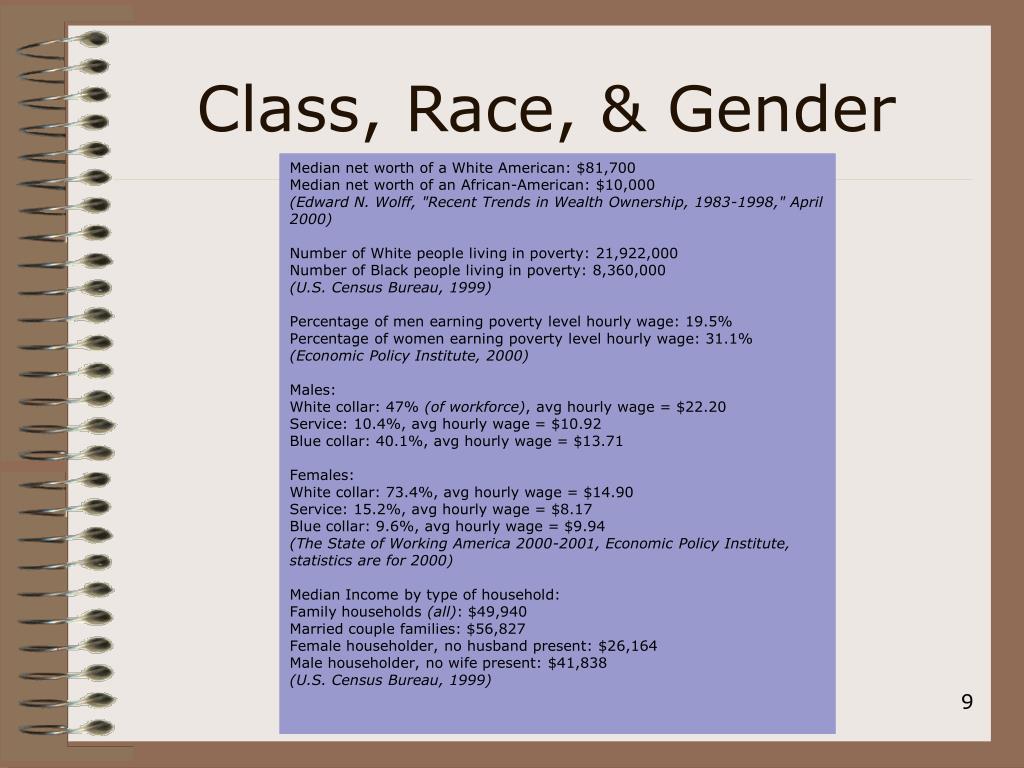 Class, Race, & Gender

Median net worth of a White American: \$81,700
Median net worth of an African-American: \$10,000
(Edward N. Wolff, "Recent Trends in Wealth Ownership, 1983-1998," April 2000)

Number of White people living in poverty: 21,922,000
Number of Black people living in poverty: 8,360,000
(U.S. Census Bureau, 1999)

Percentage of men earning poverty level hourly wage: 19.5%
Percentage of women earning poverty level hourly wage: 31.1%
(Economic Policy Institute, 2000)

Males:
White collar: 47% (of workforce), avg hourly wage = \$22.20
Service: 10.4%, avg hourly wage = \$10.92
Blue collar: 40.1%, avg hourly wage = \$13.71

Females:
White collar: 73.4%, avg hourly wage = \$14.90
Service: 15.2%, avg hourly wage = \$8.17
Blue collar: 9.6%, avg hourly wage = \$9.94
(The State of Working America 2000-2001, Economic Policy Institute, statistics are for 2000)

Median Income by type of household:
Family households (all): \$49,940
Married couple families: \$56,827
Female householder, no husband present: \$26,164
Male householder, no wife present: \$41,838
(U.S. Census Bureau, 1999)

9